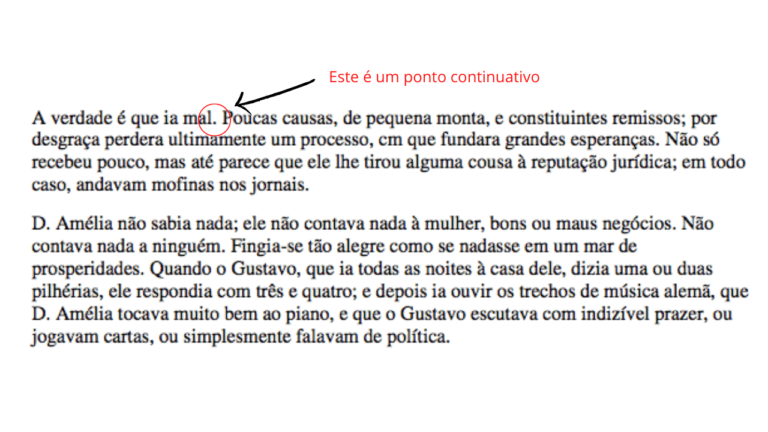 Este é um ponto continuativo

A verdade é que ia mal. Poucas causas, de pequena monta, e constituintes remissos; por desgraça perdera ultimamente um processo, cm que fundara grandes esperanças. Não só recebeu pouco, mas até parece que ele lhe tirou alguma cousa à reputação jurídica; em todo caso, andavam mofinas nos jornais.

D. Amélia não sabia nada; ele não contava nada à mulher, bons ou maus negócios. Não contava nada a ninguém. Fingia-se tão alegre como se nadasse em um mar de prosperidades. Quando o Gustavo, que ia todas as noites à casa dele, dizia uma ou duas pilhérias, ele respondia com três e quatro; e depois ia ouvir os trechos de música alemã, que D. Amélia tocava muito bem ao piano, e que o Gustavo escutava com indizível prazer, ou jogavam cartas, ou simplesmente falavam de política.